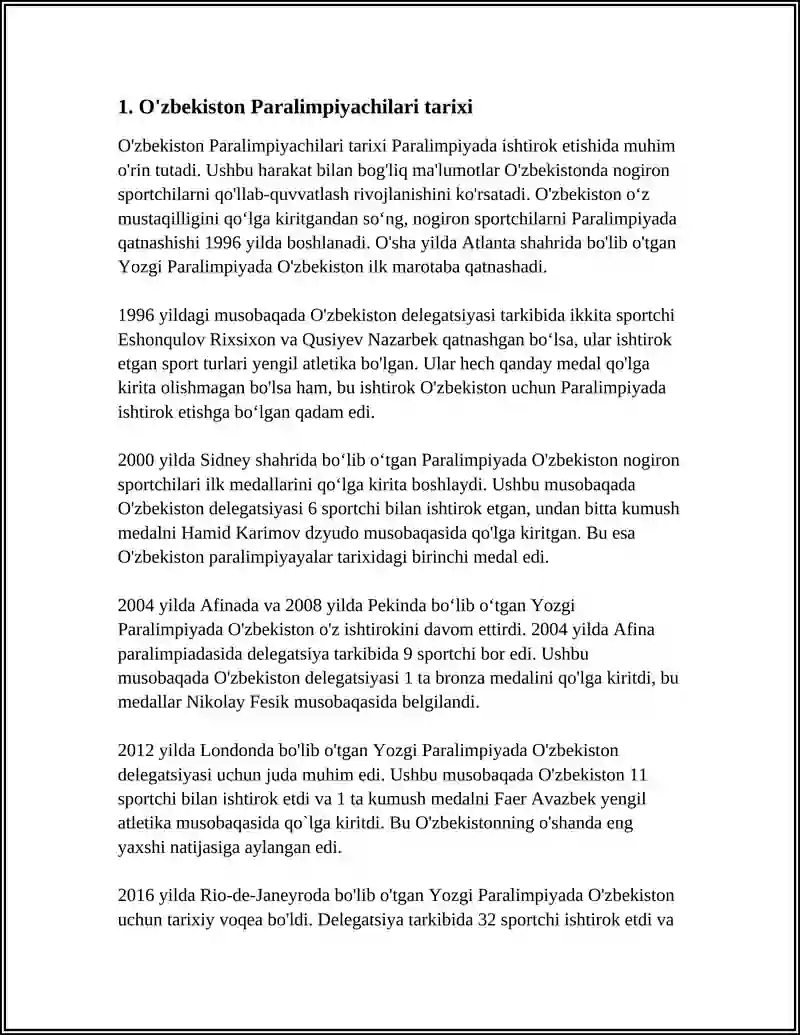 1. O'zbekiston Paralimpiyachilari tarixi

O'zbekiston Paralimpiyachilari tarixi Paralimpiyada ishtirok etishida muhim o'rin tutadi. Ushbu harakat bilan bog'liq ma'lumotlar O'zbekistonda nogiron sportchilarni qo'llab-quvvatlash rivojlanishini ko'rsatadi. O'zbekiston o‘z mustaqilligini qo‘lga kiritgandan so‘ng, nogiron sportchilarni Paralimpiyada qatnashishi 1996 yilda boshlanadi. O'sha yilda Atlanta shahrida bo'lib o'tgan Yozgi Paralimpiyada O'zbekiston ilk marotaba qatnashadi.

1996 yildagi musobaqada O'zbekiston delegatsiyasi tarkibida ikkita sportchi Eshonqulov Rixsixon va Qusiyev Nazarbek qatnashgan bo‘lsa, ular ishtirok etgan sport turlari yengil atletika bo'lgan. Ular hech qanday medal qo'lga kirita olishmagan bo'lsa ham, bu ishtirok O'zbekiston uchun Paralimpiyada ishtirok etishga bo‘lgan qadam edi.

2000 yilda Sidney shahrida bo‘lib o‘tgan Paralimpiyada O'zbekiston nogiron sportchilari ilk medallarini qo‘lga kirita boshlaydi. Ushbu musobaqada O'zbekiston delegatsiyasi 6 sportchi bilan ishtirok etgan, undan bitta kumush medalni Hamid Karimov dzyudo musobaqasida qo'lga kiritgan. Bu esa O'zbekiston paralimpiyayalar tarixidagi birinchi medal edi.

2004 yilda Afinada va 2008 yilda Pekinda bo‘lib o‘tgan Yozgi Paralimpiyada O'zbekiston o'z ishtirokini davom ettirdi. 2004 yilda Afina paralimpiadasida delegatsiya tarkibida 9 sportchi bor edi. Ushbu musobaqada O'zbekiston delegatsiyasi 1 ta bronza medalini qo'lga kiritdi, bu medallar Nikolay Fesik musobaqasida belgilandi.

2012 yilda Londonda bo'lib o'tgan Yozgi Paralimpiyada O'zbekiston delegatsiyasi uchun juda muhim edi. Ushbu musobaqada O'zbekiston 11 sportchi bilan ishtirok etdi va 1 ta kumush medalni Faer Avazbek yengil atletika musobaqasida qo`lga kiritdi. Bu O'zbekistonning o'shanda eng yaxshi natijasiga aylangan edi.

2016 yilda Rio-de-Janeyroda bo'lib o'tgan Yozgi Paralimpiyada O'zbekiston uchun tarixiy voqea bo'ldi. Delegatsiya tarkibida 32 sportchi ishtirok etdi va